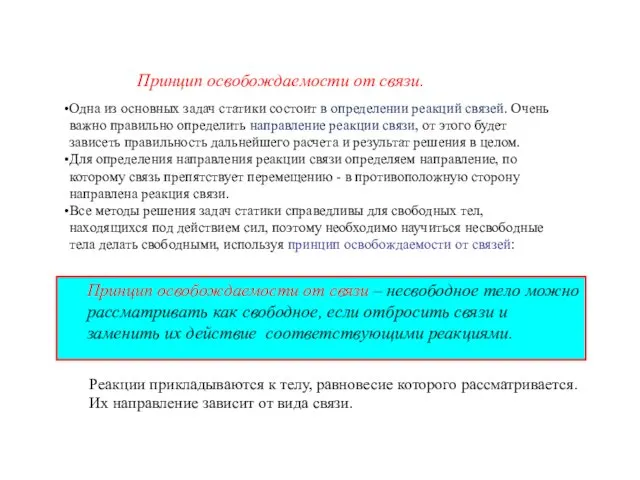 Принцип освобождаемости от связи.

•Одна из основных задач статики состоит в определении реакций связей. Очень важно правильно определить направление реакции связи, от этого будет зависеть правильность дальнейшего расчета и результат решения в целом.
•Для определения направления реакции связи определяем направление, по которому связь препятствует перемещению - в противоположную сторону направлена реакция связи.
•Все методы решения задач статики справедливы для свободных тел, находящихся под действием сил, поэтому необходимо научиться несвободные тела делать свободными, используя принцип освобождаемости от связей:

Принцип освобождаемости от связи – несвободное тело можно рассматривать как свободное, если отбросить связи и заменить их действие соответствующими реакциями.

Реакции прикладываются к телу, равновесие которого рассматривается. Их направление зависит от вида связи.